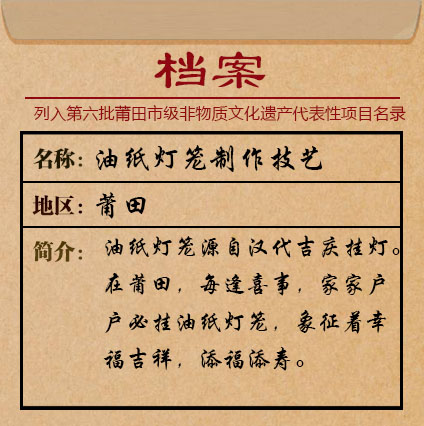 档案

列入第六批莆田市级非物质文化遗产代表性项目名录

名称：油纸灯笼制作技艺

地区：莆田

简介：油纸灯笼源自汉代吉庆挂灯。在莆田，每逢喜事，家家户户必挂油纸灯笼，象征着幸福吉祥，添福添寿。